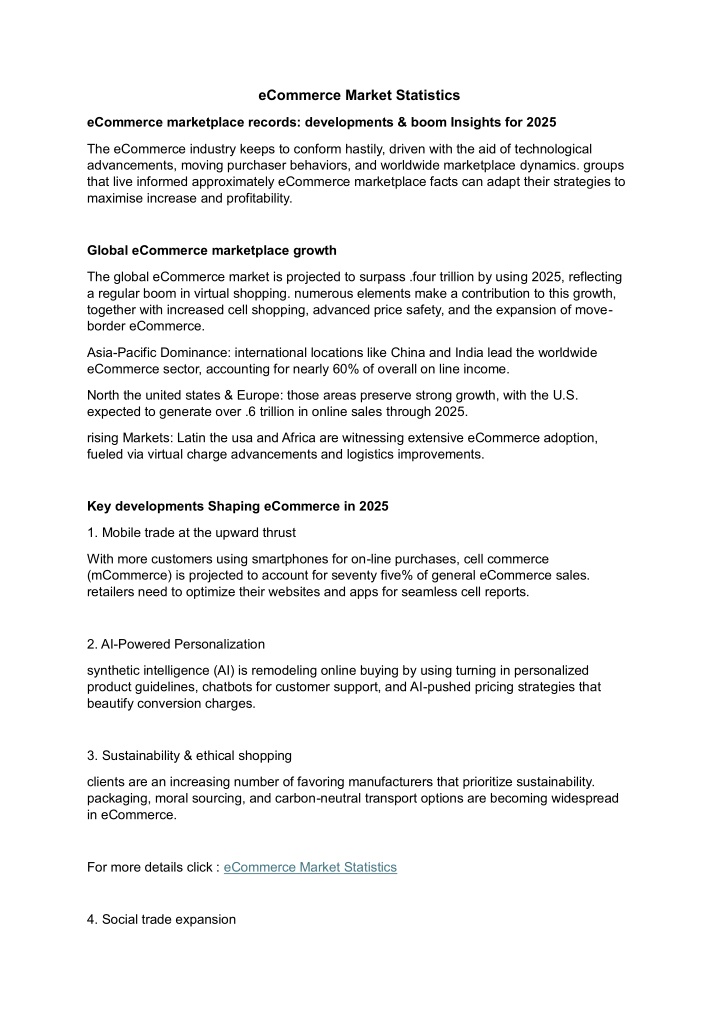 eCommerce Market Statistics

eCommerce marketplace records: developments & boom Insights for 2025

The eCommerce industry keeps to conform hastily, driven with the aid of technological advancements, moving purchaser behaviors, and worldwide marketplace dynamics. groups that live informed approximately eCommerce marketplace facts can adapt their strategies to maximise increase and profitability.

Global eCommerce marketplace growth

The global eCommerce market is projected to surpass .four trillion by using 2025, reflecting a regular boom in virtual shopping. numerous elements make a contribution to this growth, together with increased cell shopping, advanced price safety, and the expansion of move-border eCommerce.

Asia-Pacific Dominance: international locations like China and India lead the worldwide eCommerce sector, accounting for nearly 60% of overall on line income.

North the united states & Europe: those areas preserve strong growth, with the U.S. expected to generate over .6 trillion in online sales through 2025.

rising Markets: Latin the usa and Africa are witnessing extensive eCommerce adoption, fueled via virtual charge advancements and logistics improvements.

Key developments Shaping eCommerce in 2025

1. Mobile trade at the upward thrust

With more customers using smartphones for on-line purchases, cell commerce (mCommerce) is projected to account for seventy five% of general eCommerce sales. retailers need to optimize their websites and apps for seamless cell reports.

2. AI-Powered Personalization

synthetic intelligence (AI) is remodeling online buying by using turning in personalized product guidelines, chatbots for customer support, and AI-pushed pricing strategies that beautify conversion charges.

3. Sustainability & ethical shopping

clients are an increasing number of favoring manufacturers that prioritize sustainability. packaging, moral sourcing, and carbon-neutral transport options are becoming widespread in eCommerce.

For more details click : eCommerce Market Statistics

4. Social trade expansion